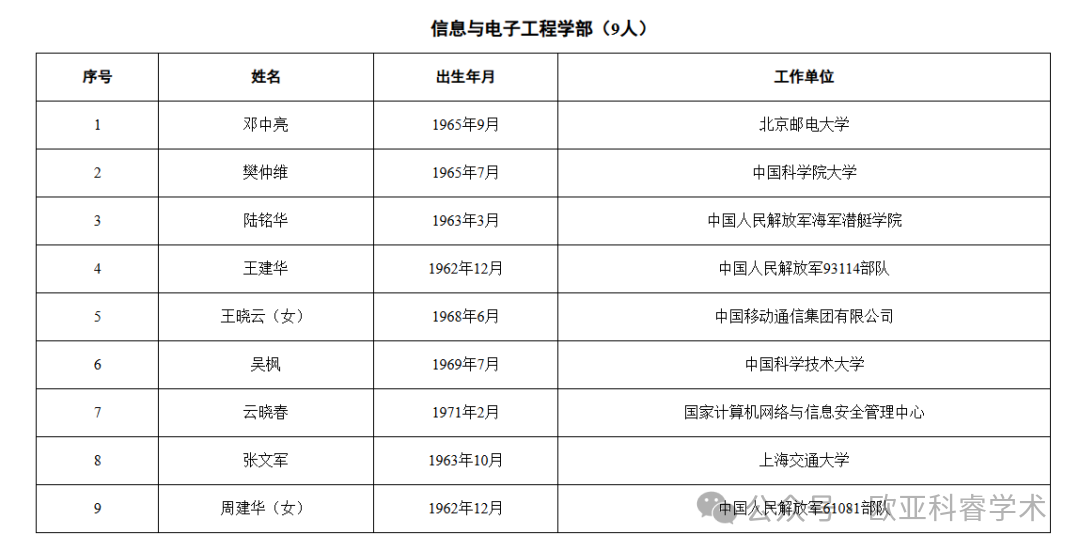 信息与电子工程学部（9人）

| 序号 | 姓名 | 出生年月 | 工作单位 |
|---|---|---|---|
| 1 | 邓中亮 | 1965年9月 | 北京邮电大学 |
| 2 | 樊仲维 | 1965年7月 | 中国科学院大学 |
| 3 | 陆铭华 | 1963年3月 | 中国人民解放军海军潜艇学院 |
| 4 | 王建华 | 1962年12月 | 中国人民解放军93114部队 |
| 5 | 王晓云（女） | 1968年6月 | 中国移动通信集团有限公司 |
| 6 | 吴枫 | 1969年7月 | 中国科学技术大学 |
| 7 | 云晓春 | 1971年2月 | 国家计算机网络与信息安全管理中心 |
| 8 | 张文军 | 1963年10月 | 上海交通大学 |
| 9 | 周建华（女） | 1962年12月 | 中国人民解放军61081部队 |

公众号 · 欧亚科睿学术